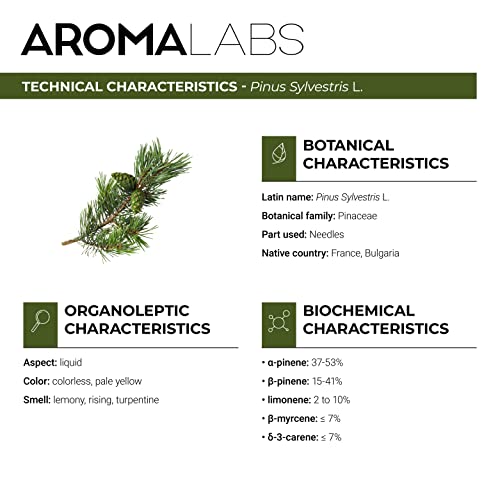 AROMALABS

TECHNICAL CHARACTERISTICS - Pinus Sylvestris L.

BOTANICAL CHARACTERISTICS

Latin name: Pinus Sylvestris L.

Botanical family: Pinaceae

Part used: Needles

Native country: France, Bulgaria

ORGANOLEPTIC CHARACTERISTICS

Aspect: liquid

Color: colorless, pale yellow

Smell: lemony, rising, turpentine

BIOCHEMICAL CHARACTERISTICS

• α-pinene: 37-53%

• β-pinene: 15-41%

• limonene: 2 to 10%

• β-myrcene: ≤ 7%

• δ-3-carene: ≤ 7%